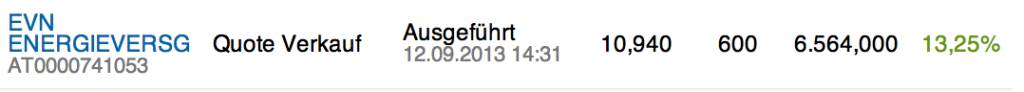 | EVN ENERGIEVERSG AT0000741053 | Quote Verkauf | Ausgeführt 12.09.2013 14:31 | 10,940 | 600 | 6.564,000 | 13,25% |
|---|---|---|---|---|---|---|